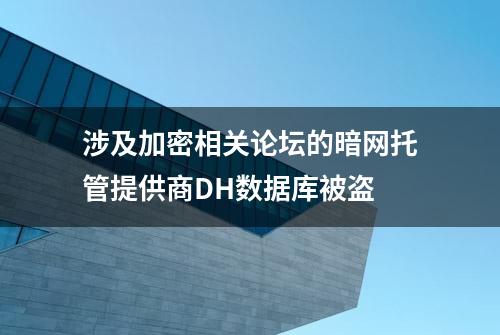 涉及加密相关论坛的暗网托管提供商DH数据库被盗